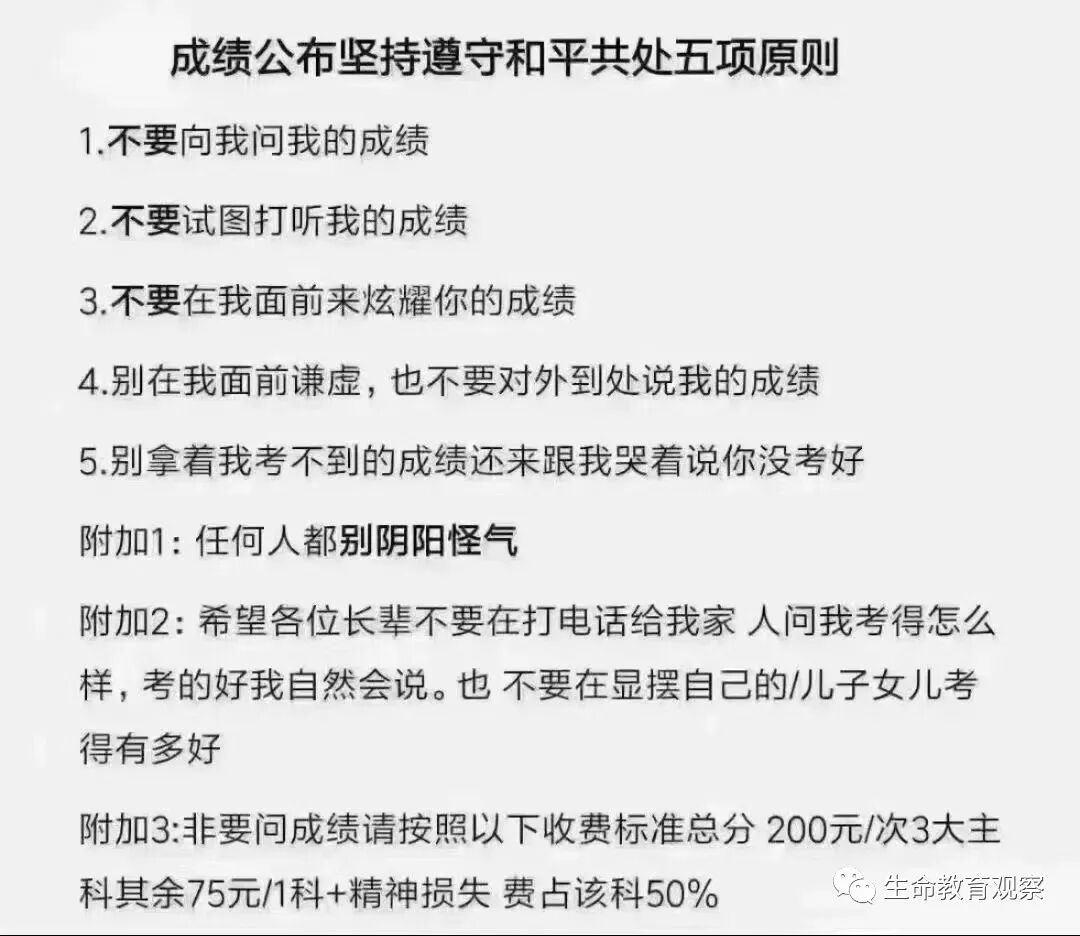 成绩公布坚持遵守和平共处五项原则

1.不要向我问我的成绩

2.不要试图打听我的成绩

3.不要在我面前来炫耀你的成绩

4.别在我面前谦虚，也不要对外到处说我的成绩

5.别拿着我考不到的成绩还来跟我哭着说你没考好

附加1：任何人都别阴阳怪气

附加2：希望各位长辈不要在打电话给我家 人问我考得怎么样，考的好我自然会说。也 不要在显摆自己的/儿子女儿考得有多好

附加3:非要问成绩请按照以下收费标准总分 200元/次3大主科其余75元/1科+精神损失 费占该科50%

生命教育观察